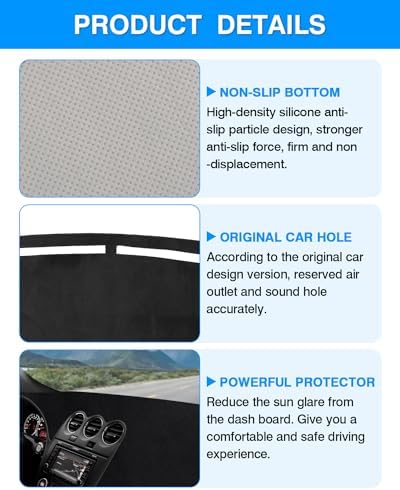 PRODUCT DETAILS

▶ NON-SLIP BOTTOM
High-density silicone anti-slip particle design, stronger anti-slip force, firm and non -displacement.

▶ ORIGINAL CAR HOLE
According to the original car design version, reserved air outlet and sound hole accurately.

▶ POWERFUL PROTECTOR
Reduce the sun glare from the dash board. Give you a comfortable and safe driving experience.